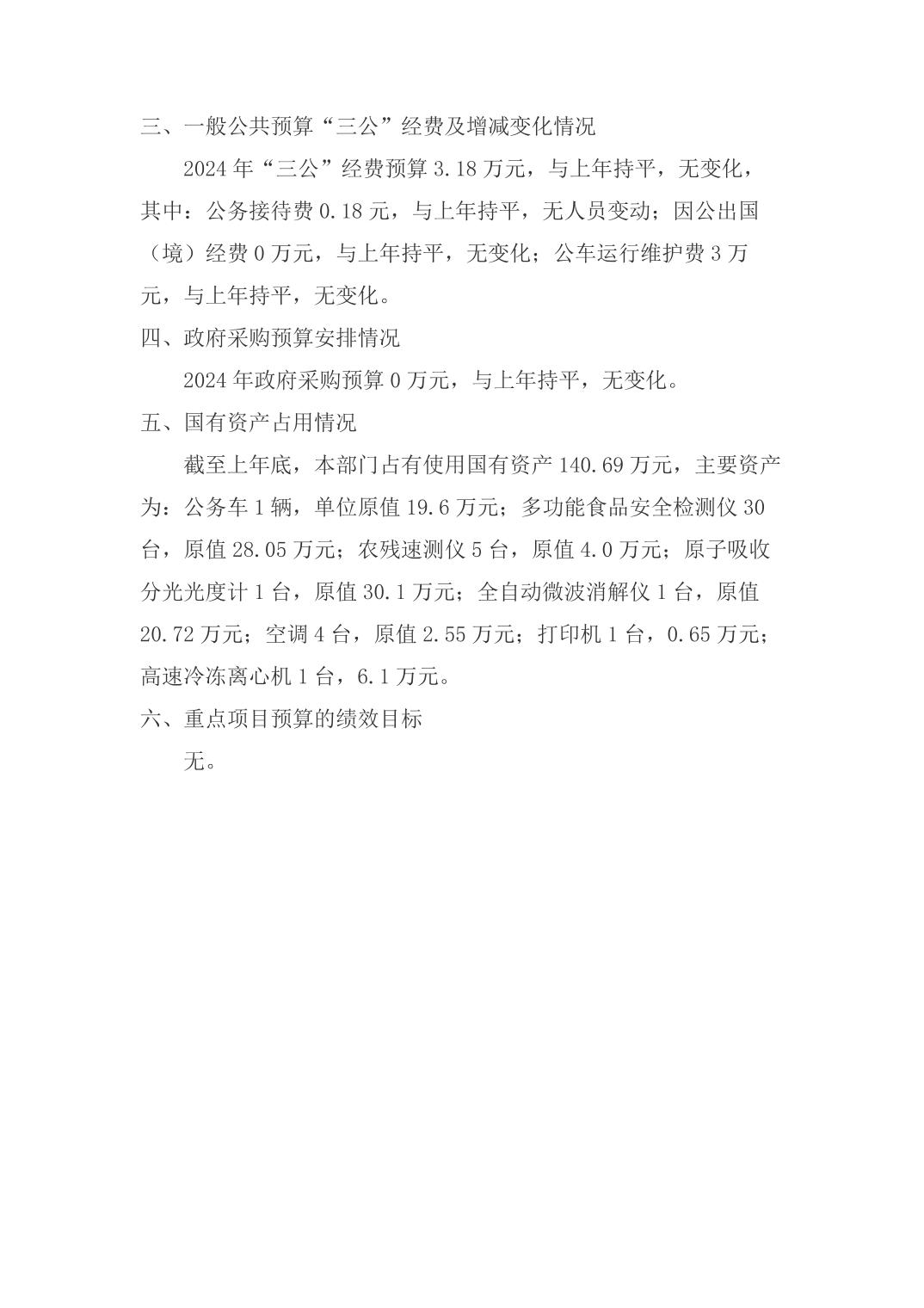 三、一般公共预算“三公”经费及增减变化情况

2024 年“三公”经费预算 3.18 万元，与上年持平，无变化，其中：公务接待费 0.18 元，与上年持平，无人员变动；因公出国（境）经费 0 万元，与上年持平，无变化；公车运行维护费 3 万元，与上年持平，无变化。

四、政府采购预算安排情况

2024 年政府采购预算 0 万元，与上年持平，无变化。

五、国有资产占用情况

截至上年底，本部门占有使用国有资产 140.69 万元，主要资产为：公务车 1 辆，单位原值 19.6 万元；多功能食品安全检测仪 30 台，原值 28.05 万元；农残速测仪 5 台，原值 4.0 万元；原子吸收分光光度计 1 台，原值 30.1 万元；全自动微波消解仪 1 台，原值 20.72 万元；空调 4 台，原值 2.55 万元；打印机 1 台，0.65 万元；高速冷冻离心机 1 台，6.1 万元。

六、重点项目预算的绩效目标

无。